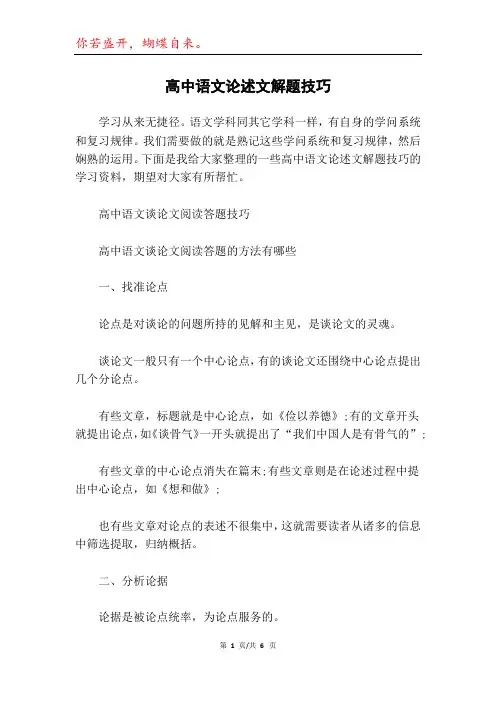 你若盛开，蝴蝶自来。

高中语文论述文解题技巧

学习从来无捷径。语文学科同其它学科一样，有自身的学问系统和复习规律。我们需要做的就是熟记这些学问系统和复习规律，然后娴熟的运用。下面是我给大家整理的一些高中语文论述文解题技巧的学习资料，期望对大家有所帮忙。

高中语文谈论文阅读答题技巧

高中语文谈论文阅读答题的方法有哪些

一、找准论点

论点是对谈论的问题所持的见解和主见，是谈论文的灵魂。

谈论文一般只有一个中心论点，有的谈论文还围绕中心论点提出几个分论点。

有些文章，标题就是中心论点，如《俭以养德》;有的文章开头就提出论点，如《谈骨气》一开头就提出了“我们中国人是有骨气的”;

有些文章的中心论点消失在篇末;有些文章则是在论述过程中提出中心论点，如《想和做》;

也有些文章对论点的表述不很集中，这就需要读者从诸多的信息中筛选提取，归纳概括。

二、分析论据

论据是被论点统率，为论点服务的。

第 1 页/共 6 页